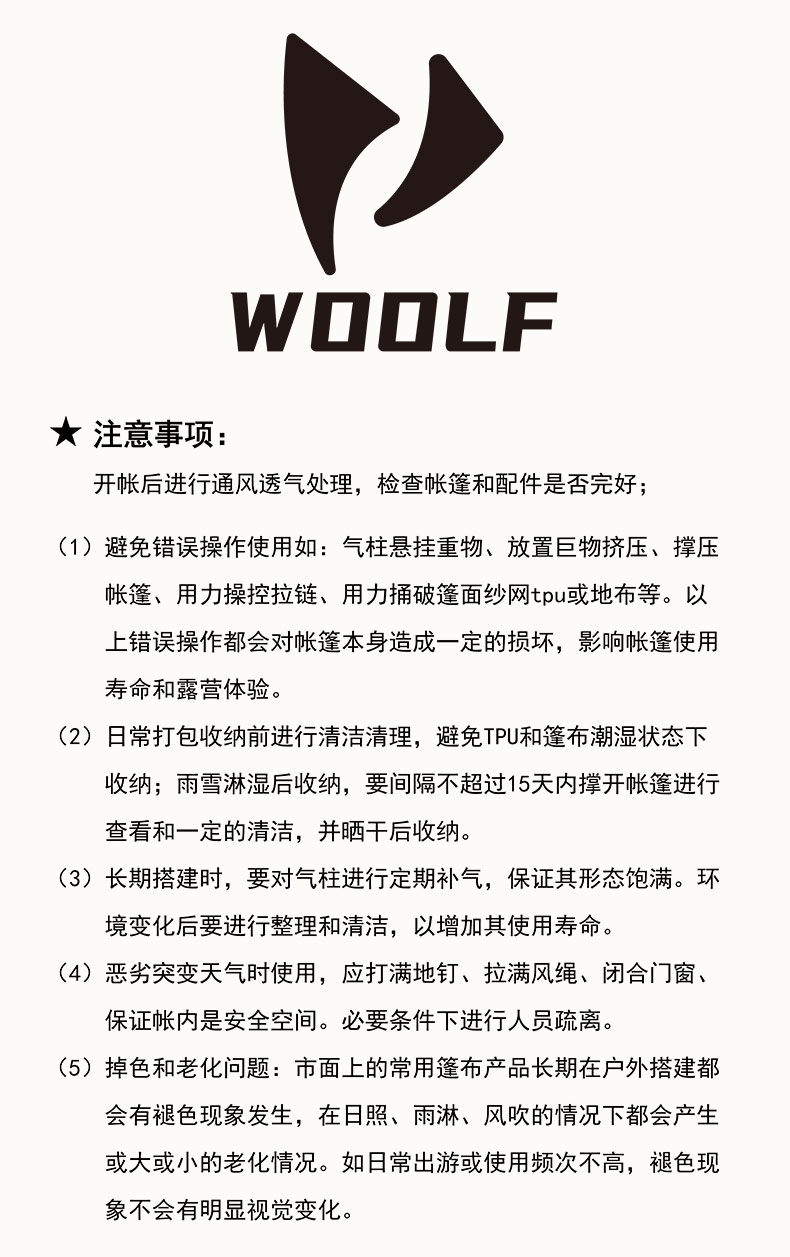 WOOLF

★ 注意事项：

开帐后进行通风透气处理，检查帐篷和配件是否完好；

（1）避免错误操作使用如：气柱悬挂重物、放置巨物挤压、撑压帐篷、用力操控拉链、用力捅破篷面纱网tpu或地布等。以上错误操作都会对帐篷本身造成一定的损坏，影响帐篷使用寿命和露营体验。

（2）日常打包收纳前进行清洁清理，避免TPU和篷布潮湿状态下收纳；雨雪淋湿后收纳，要间隔不超过15天内撑开帐篷进行查看和一定的清洁，并晒干后收纳。

（3）长期搭建时，要对气柱进行定期补气，保证其形态饱满。环境变化后要进行整理和清洁，以增加其使用寿命。

（4）恶劣突变天气时使用，应打满地钉、拉满风绳、闭合门窗、保证帐内是安全空间。必要条件下进行人员疏离。

（5）掉色和老化问题：市面上的常用篷布产品长期在户外搭建都会有褪色现象发生，在日照、雨淋、风吹的情况下都会产生或大或小的老化情况。如日常出游或使用频次不高，褪色现象不会有明显视觉变化。